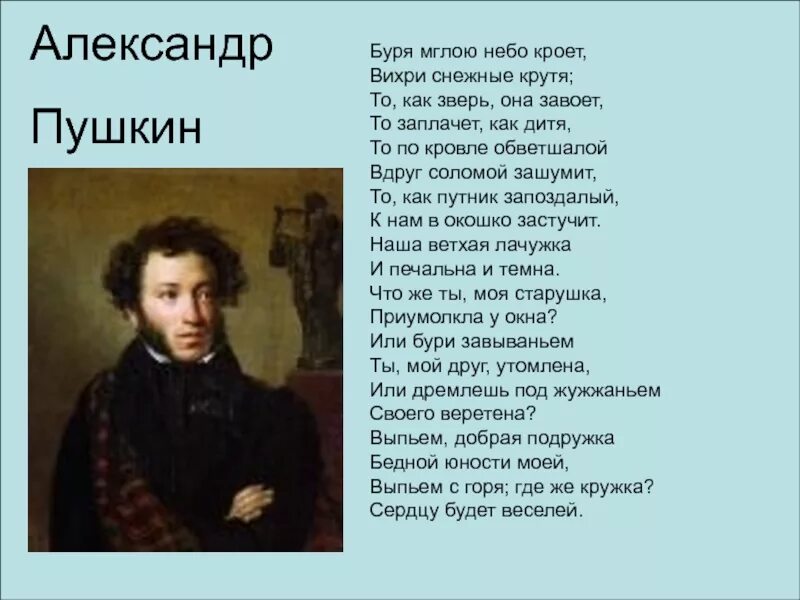 Александр Пушкин

Буря мглою небо кроет,
Вихри снежные крутя;
То, как зверь, она завоет,
То заплачет, как дитя,
То по кровле обветшалой
Вдруг соломой зашумит,
То, как путник запоздалый,
К нам в окошко застучит.
Наша ветхая лачужка
И печальна и темна.
Что же ты, моя старушка,
Приумолкла у окна?
Или бури завываньем
Ты, мой друг, утомлена,
Или дремлешь под жужжаньем
Своего веретена?
Выпьем, добрая подружка
Бедной юности моей,
Выпьем с горя; где же кружка?
Сердцу будет веселей.